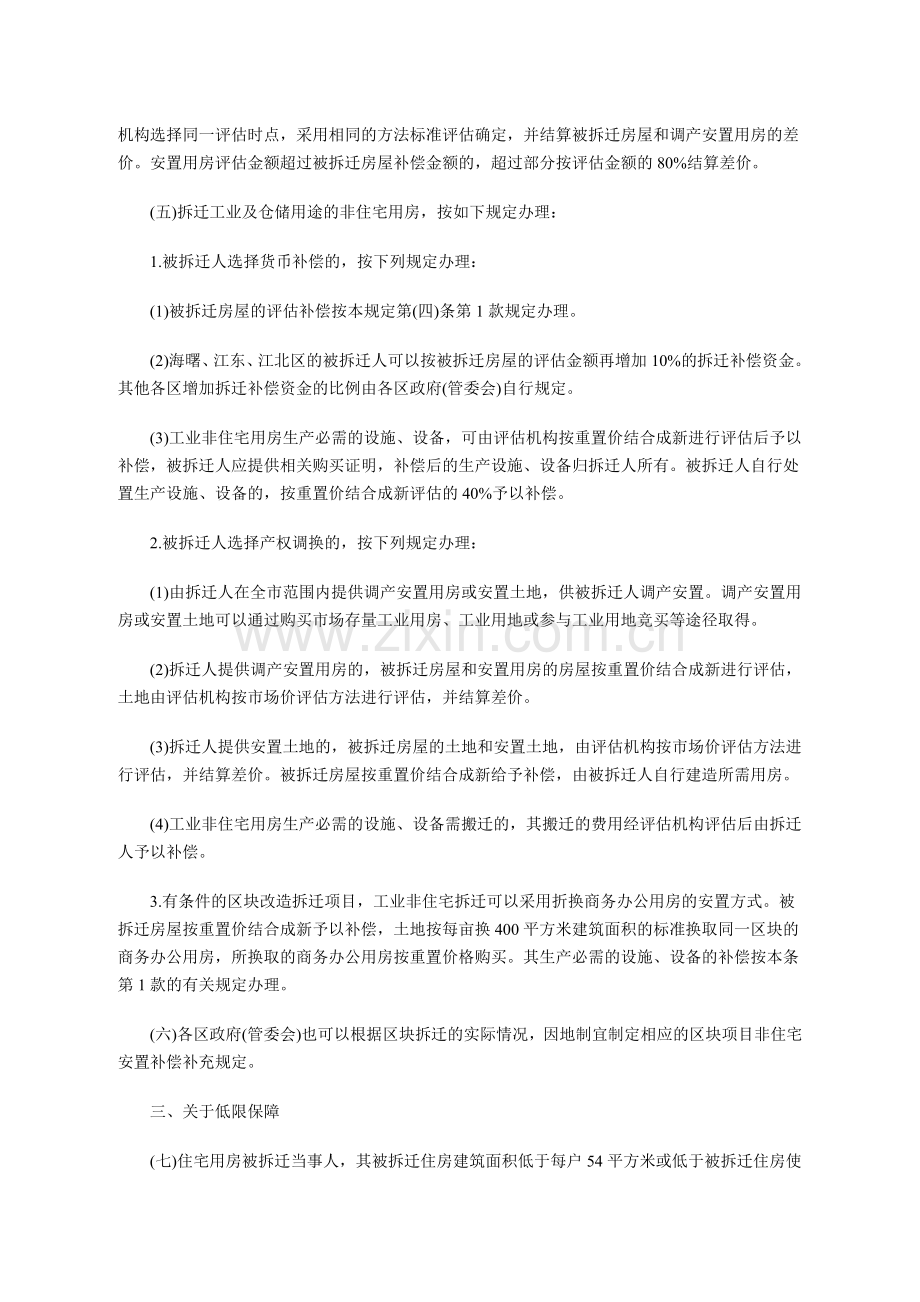 机构选择同一评估时点，采用相同的方法标准评估确定，并结算被拆迁房屋和调产安置用房的差价。安置用房评估金额超过被拆迁房屋补偿金额的，超过部分按评估金额的80%结算差价。

(五)拆迁工业及仓储用途的非住宅用房，按如下规定办理：

1.被拆迁人选择货币补偿的，按下列规定办理：

(1)被拆迁房屋的评估补偿按本规定第(四)条第1款规定办理。

(2)海曙、江东、江北区的被拆迁人可以按被拆迁房屋的评估金额再增加10%的拆迁补偿资金。其他各区增加拆迁补偿资金的比例由各区政府(管委会)自行规定。

(3)工业非住宅用房生产必需的设施、设备，可由评估机构按重置价结合成新进行评估后予以补偿，被拆迁人应提供相关购买证明，补偿后的生产设施、设备归拆迁人所有。被拆迁人自行处置生产设施、设备的，按重置价结合成新评估的40%予以补偿。

2.被拆迁人选择产权调换的，按下列规定办理：

(1)由拆迁人在全市范围内提供调产安置用房或安置土地，供被拆迁人调产安置。调产安置用房或安置土地可以通过购买市场存量工业用房、工业用地或参与工业用地竞买等途径取得。

(2)拆迁人提供调产安置用房的，被拆迁房屋和安置用房的房屋按重置价结合成新进行评估，土地由评估机构按市场价评估方法进行评估，并结算差价。

(3)拆迁人提供安置土地的，被拆迁房屋的土地和安置土地，由评估机构按市场价评估方法进行评估，并结算差价。被拆迁房屋按重置价结合成新给予补偿，由被拆迁人自行建造所需用房。

(4)工业非住宅用房生产必需的设施、设备需搬迁的，其搬迁的费用经评估机构评估后由拆迁人予以补偿。

3.有条件的区块改造拆迁项目，工业非住宅拆迁可以采用折换商务办公用房的安置方式。被拆迁房屋按重置价结合成新予以补偿，土地按每亩换400平方米建筑面积的标准换取同一区块的商务办公用房，所换取的商务办公用房按重置价格购买。其生产必需的设施、设备的补偿按本条第1款的有关规定办理。

(六)各区政府(管委会)也可以根据区块拆迁的实际情况，因地制宜制定相应的区块项目非住宅安置补偿补充规定。

三、关于低限保障

(七)住宅用房被拆迁当事人，其被拆迁住房建筑面积低于每户54平方米或低于被拆迁住房使

www.zixin.com.cn